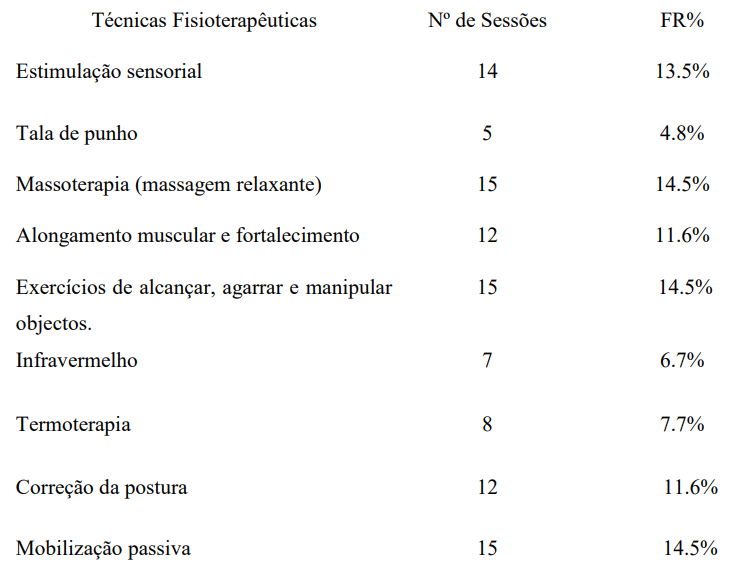 | Técnicas Fisioterapêuticas | Nº de Sessões | FR% |
|---|---|---|
| Estimulação sensorial | 14 | 13.5% |
| Tala de punho | 5 | 4.8% |
| Massoterapia (massagem relaxante) | 15 | 14.5% |
| Alongamento muscular e fortalecimento | 12 | 11.6% |
| Exercícios de alcançar, agarrar e manipular objectos. | 15 | 14.5% |
| Infravermelho | 7 | 6.7% |
| Termoterapia | 8 | 7.7% |
| Correção da postura | 12 | 11.6% |
| Mobilização passiva | 15 | 14.5% |